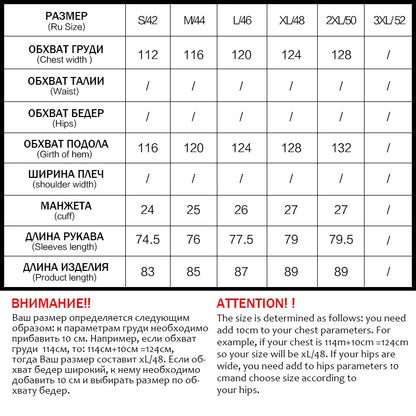 | РАЗМЕР (Ru Size) | S/42 | M/44 | L/46 | XL/48 | 2XL/50 | 3XL/52 |
|---|---|---|---|---|---|---|
| ОБХВАТ ГРУДИ (Chest width ) | 112 | 116 | 120 | 124 | 128 | / |
| ОБХВАТ ТАЛИИ (Waist) | / | / | / | / | / | / |
| ОБХВАТ БЕДЕР (Hips) | / | / | / | / | / | / |
| ОБХВАТ ПОДОЛА (Girth of hem) | 116 | 120 | 124 | 128 | 132 | / |
| ШИРИНА ПЛЕЧ (shoulder width) | / | / | / | / | / | / |
| МАНЖЕТА (cuff) | 24 | 25 | 26 | 27 | 27 | / |
| ДЛИНА РУКАВА (Sleeves length) | 74.5 | 76 | 77.5 | 79 | 79.5 | / |
| ДЛИНА ИЗДЕЛИЯ (Product length) | 83 | 85 | 87 | 89 | 89 | / |

ВНИМАНИЕ!!
Ваш размер определяется следующим образом: к параметрам груди необходимо прибавить 10 см. Например, если обхват груди 114см, то: 114см+10см =124см, тогда Ваш размер составит xL/48. Если обхват бедер широкий, к нему необходимо добавить 10 см и выбирать размер по обхвату бедер.

ATTENTION! !
The size is determined as follows: you need add 10cm to your chest parameters. For example, if your chest is 114m+10cm =124cm so your size will be xL/48. If your hips are wide, you need add to hips parameters 10 cmand choose size according to your hips.